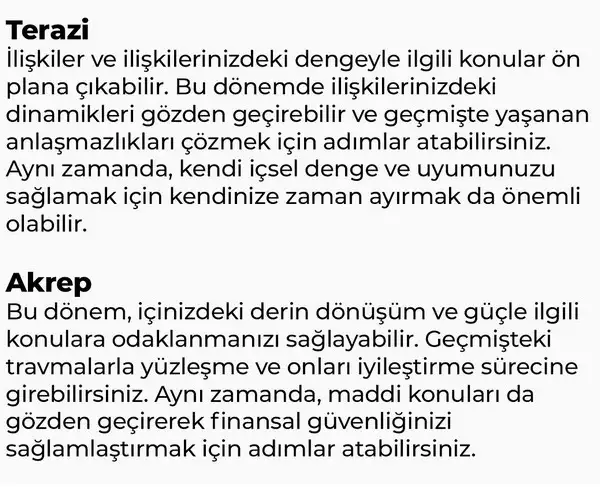 Terazi
İlişkiler ve ilişkilerinizdeki dengeyle ilgili konular ön plana çıkabilir. Bu dönemde ilişkilerinizdeki dinamikleri gözden geçirebilir ve geçmişte yaşanan anlaşmazlıkları çözmek için adımlar atabilirsiniz. Aynı zamanda, kendi içsel denge ve uyumunuzu sağlamak için kendinize zaman ayırmak da önemli olabilir.

Akrep
Bu dönem, içinizdeki derin dönüşüm ve güçle ilgili konulara odaklanmanızı sağlayabilir. Geçmişteki travmalarla yüzleşme ve onları iyileştirme sürecine girebilirsiniz. Aynı zamanda, maddi konuları da gözden geçirerek finansal güvenliğinizi sağlamlaştırmak için adımlar atabilirsiniz.